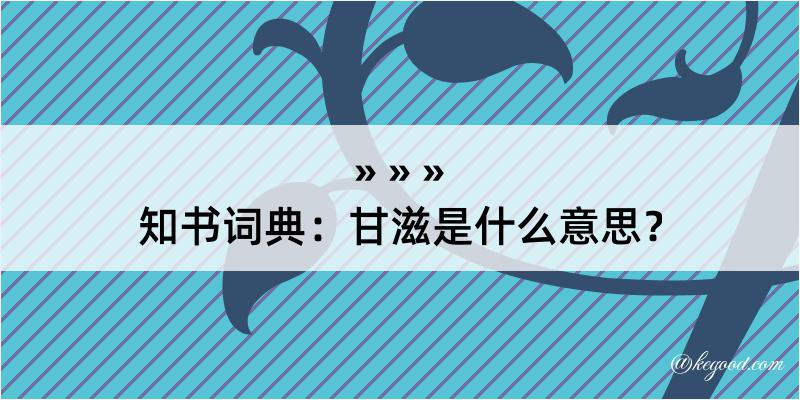 » » »
知书词典：甘滋是什么意思？

@kegood.com